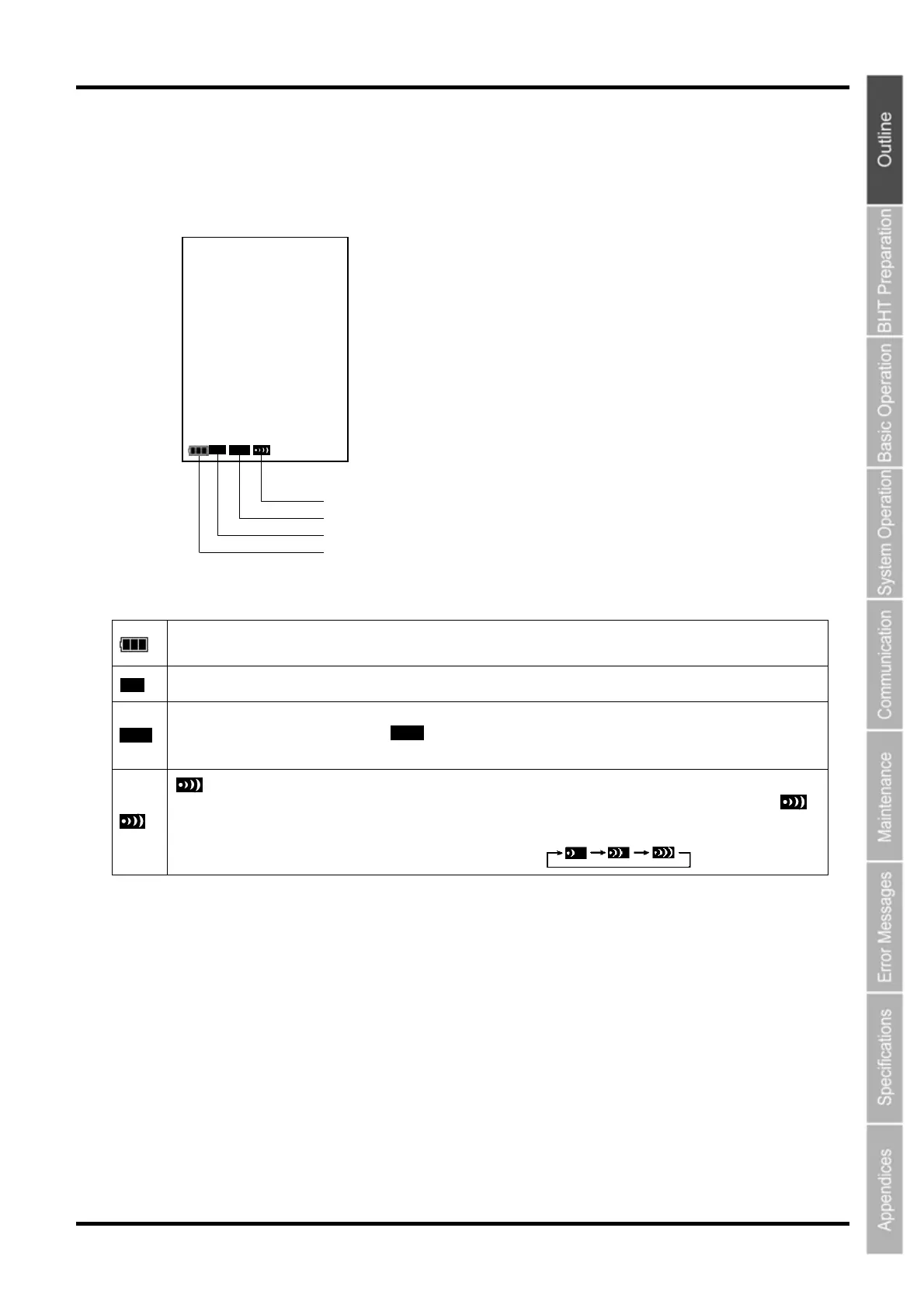 Outline

BHT Preparation

Basic Operation

System Operation

Communication

Maintenance

Error Messages

Specifications

Appendices